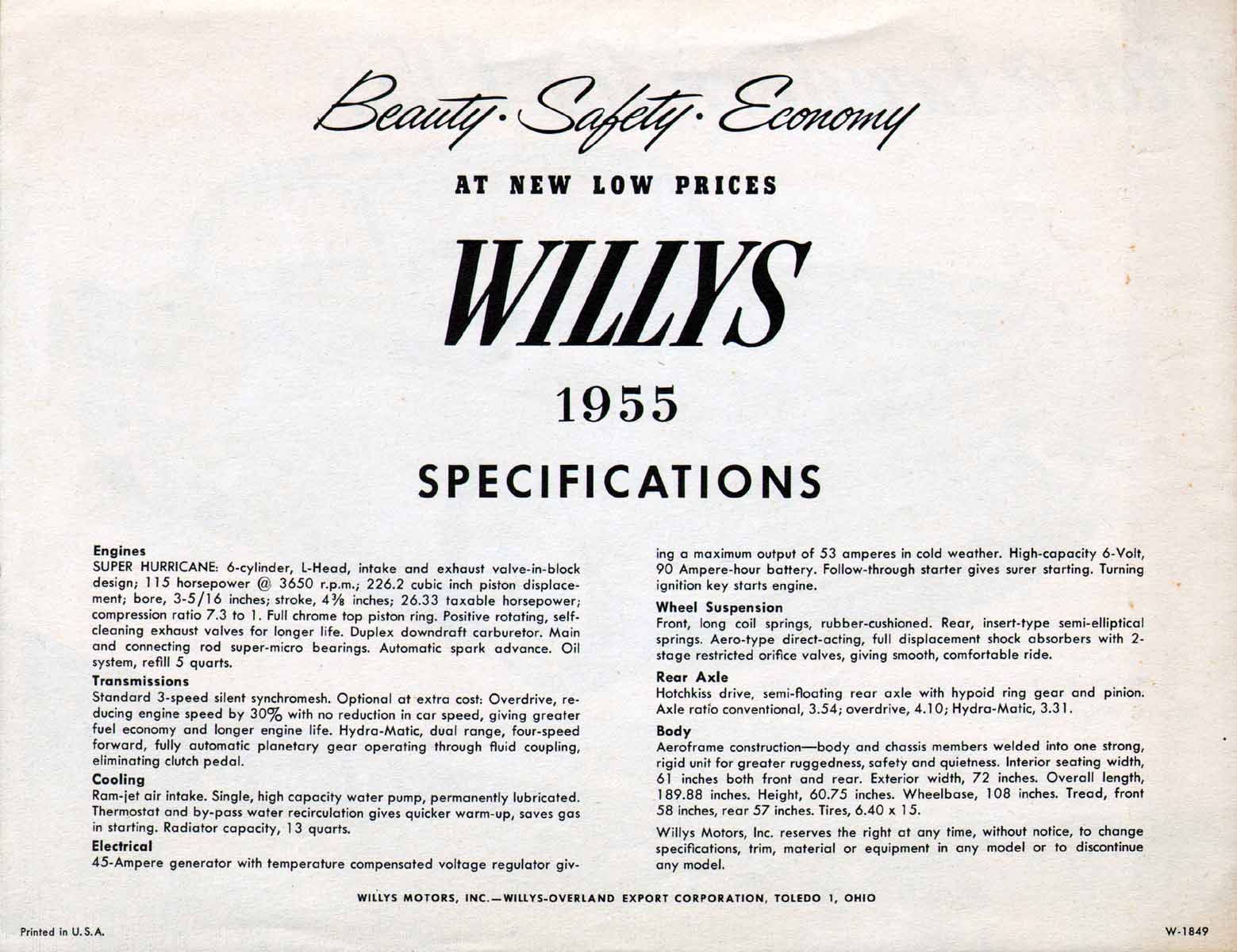 Beauty · Safety · Economy

AT NEW LOW PRICES

WILLYS

1955

SPECIFICATIONS

Engines
SUPER HURRICANE: 6-cylinder, L-Head, intake and exhaust valve-in-block design; 115 horsepower @ 3650 r.p.m.; 226.2 cubic inch piston displacement; bore, 3-5/16 inches; stroke, 4⅜ inches; 26.33 taxable horsepower; compression ratio 7.3 to 1. Full chrome top piston ring. Positive rotating, self-cleaning exhaust valves for longer life. Duplex downdraft carburetor. Main and connecting rod super-micro bearings. Automatic spark advance. Oil system, refill 5 quarts.

Transmissions
Standard 3-speed silent synchromesh. Optional at extra cost: Overdrive, reducing engine speed by 30% with no reduction in car speed, giving greater fuel economy and longer engine life. Hydra-Matic, dual range, four-speed forward, fully automatic planetary gear operating through fluid coupling, eliminating clutch pedal.

Cooling
Ram-jet air intake. Single, high capacity water pump, permanently lubricated. Thermostat and by-pass water recirculation gives quicker warm-up, saves gas in starting. Radiator capacity, 13 quarts.

Electrical
45-Ampere generator with temperature compensated voltage regulator giving a maximum output of 53 amperes in cold weather. High-capacity 6-Volt, 90 Ampere-hour battery. Follow-through starter gives surer starting. Turning ignition key starts engine.

Wheel Suspension
Front, long coil springs, rubber-cushioned. Rear, insert-type semi-elliptical springs. Aero-type direct-acting, full displacement shock absorbers with 2-stage restricted orifice valves, giving smooth, comfortable ride.

Rear Axle
Hotchkiss drive, semi-floating rear axle with hypoid ring gear and pinion. Axle ratio conventional, 3.54; overdrive, 4.10; Hydra-Matic, 3.31.

Body
Aeroframe construction—body and chassis members welded into one strong, rigid unit for greater ruggedness, safety and quietness. Interior seating width, 61 inches both front and rear. Exterior width, 72 inches. Overall length, 189.88 inches. Height, 60.75 inches. Wheelbase, 108 inches. Tread, front 58 inches, rear 57 inches. Tires, 6.40 x 15.

Willys Motors, Inc. reserves the right at any time, without notice, to change specifications, trim, material or equipment in any model or to discontinue any model.

WILLYS MOTORS, INC.—WILLYS-OVERLAND EXPORT CORPORATION, TOLEDO 1, OHIO

Printed in U.S.A.

W-1849